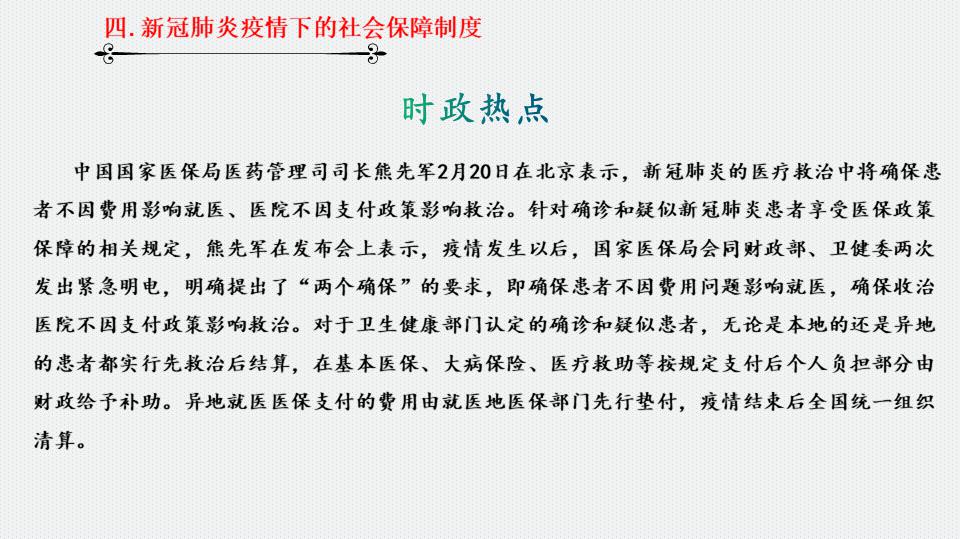 四. 新冠肺炎疫情下的社会保障制度

时政热点

中国国家医保局医药管理司司长熊先军2月20日在北京表示，新冠肺炎的医疗救治中将确保患者不因费用影响就医、医院不因支付政策影响救治。针对确诊和疑似新冠肺炎患者享受医保政策保障的相关规定，熊先军在发布会上表示，疫情发生以后，国家医保局会同财政部、卫健委两次发出紧急明电，明确提出了“两个确保”的要求，即确保患者不因费用问题影响就医，确保收治医院不因支付政策影响救治。对于卫生健康部门认定的确诊和疑似患者，无论是本地的还是异地的患者都实行先救治后结算，在基本医保、大病保险、医疗救助等按规定支付后个人负担部分由财政给予补助。异地就医医保支付的费用由就医地医保部门先行垫付，疫情结束后全国统一组织清算。